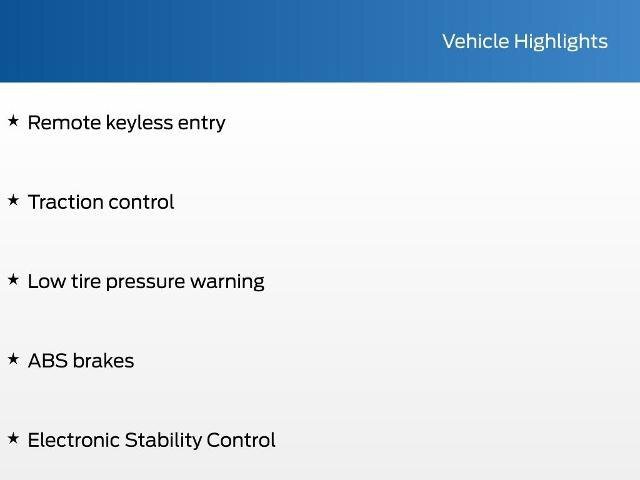 Vehicle Highlights

★ Remote keyless entry

★ Traction control

★ Low tire pressure warning

★ ABS brakes

★ Electronic Stability Control